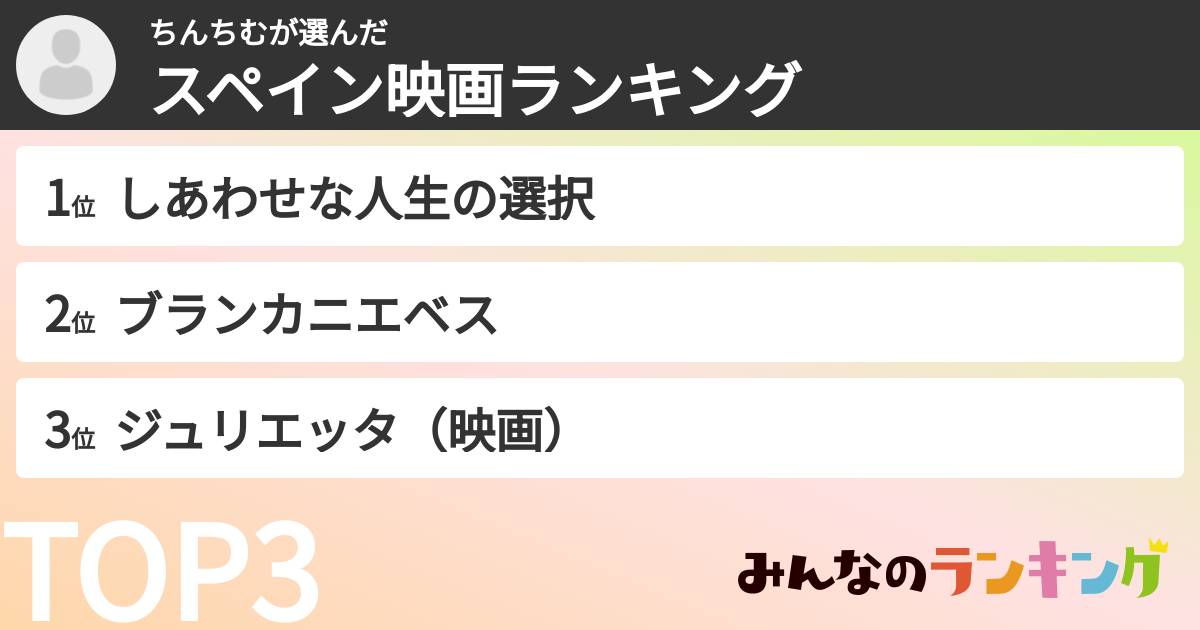 ちんちむが選んだ
スペイン映画ランキング

1位 しあわせな人生の選択

2位 ブランカニエベス

3位 ジュリエッタ（映画）

TOP3

みんなのランキング